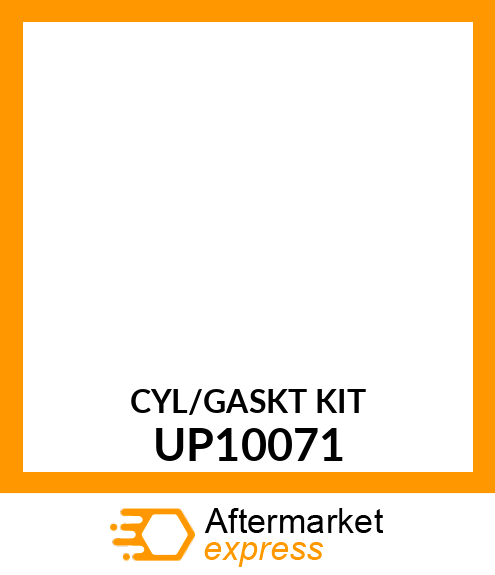 CYL/GASKT KIT
UP10071

Aftermarket
express